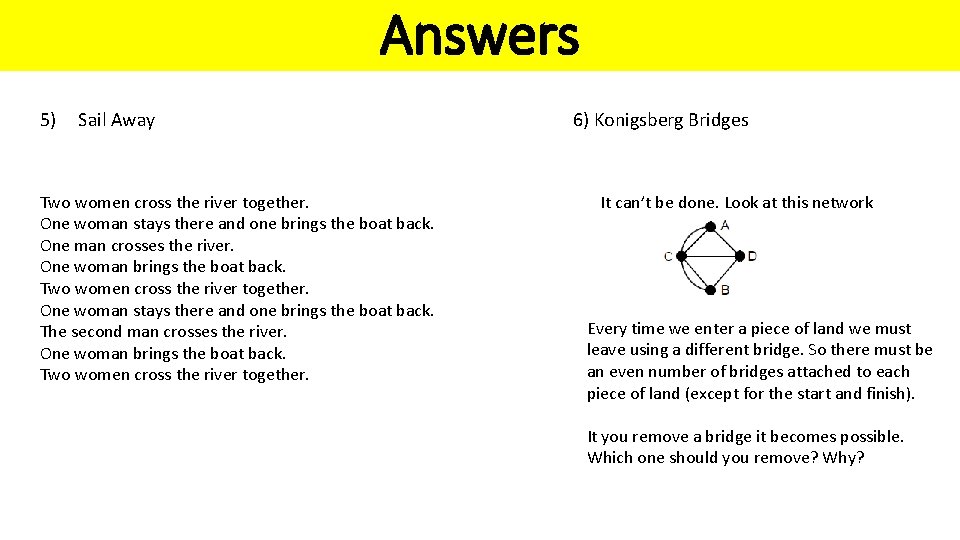 Answers

5) Sail Away

Two women cross the river together.
One woman stays there and one brings the boat back.
One man crosses the river.
One woman brings the boat back.
Two women cross the river together.
One woman stays there and one brings the boat back.
The second man crosses the river.
One woman brings the boat back.
Two women cross the river together.

6) Konigsberg Bridges

It can't be done. Look at this network

A
C
D
B

Every time we enter a piece of land we must leave using a different bridge. So there must be an even number of bridges attached to each piece of land (except for the start and finish).

It you remove a bridge it becomes possible. Which one should you remove? Why?